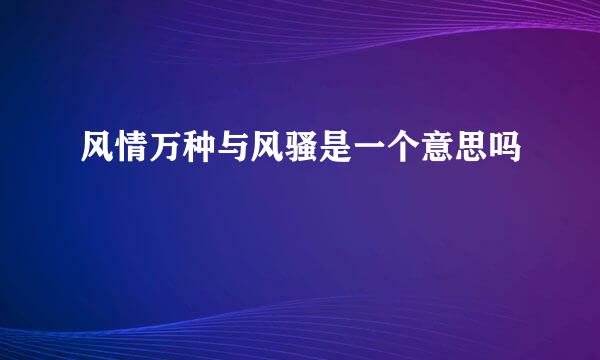 风情万种与风骚是一个意思吗